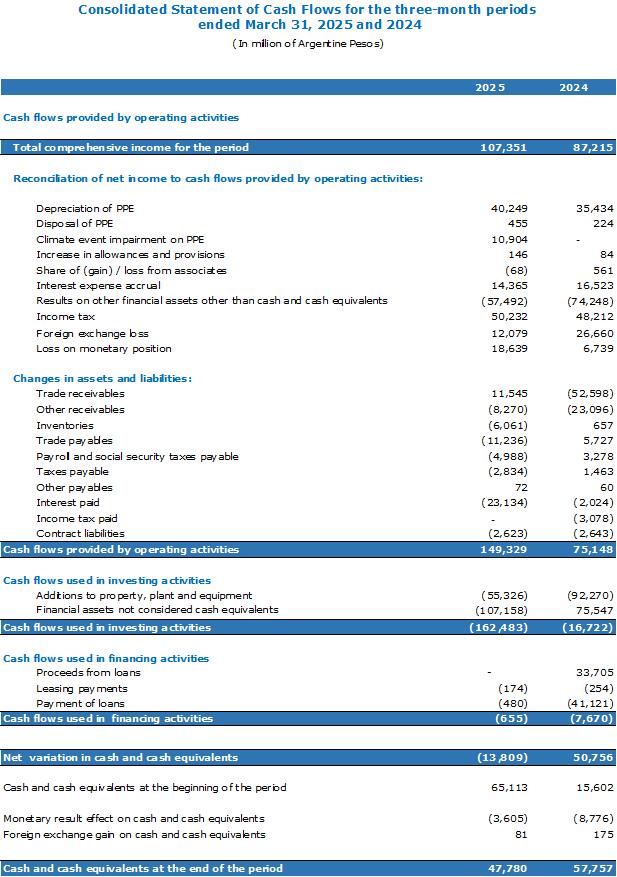 Consolidated Statement of Cash Flows for the three-month periods ended March 31, 2025 and 2024

(In million of Argentine Pesos)

| | 2025 | 2024 |
|---|---|---|
| Cash flows provided by operating activities | | |
| Total comprehensive income for the period | 107,351 | 87,215 |
| Reconciliation of net income to cash flows provided by operating activities: | | |
| Depreciation of PPE | 40,249 | 35,434 |
| Disposal of PPE | 455 | 224 |
| Climate event impairment on PPE | 10,904 | - |
| Increase in allowances and provisions | 146 | 84 |
| Share of (gain) / loss from associates | (68) | 561 |
| Interest expense accrual | 14,365 | 16,523 |
| Results on other financial assets other than cash and cash equivalents | (57,492) | (74,248) |
| Income tax | 50,232 | 48,212 |
| Foreign exchange loss | 12,079 | 26,660 |
| Loss on monetary position | 18,639 | 6,739 |
| Changes in assets and liabilities: | | |
| Trade receivables | 11,545 | (52,598) |
| Other receivables | (8,270) | (23,096) |
| Inventories | (6,061) | 657 |
| Trade payables | (11,236) | 5,727 |
| Payroll and social security taxes payable | (4,988) | 3,278 |
| Taxes payable | (2,834) | 1,463 |
| Other payables | 72 | 60 |
| Interest paid | (23,134) | (2,024) |
| Income tax paid | - | (3,078) |
| Contract liabilities | (2,623) | (2,643) |
| Cash flows provided by operating activities | 149,329 | 75,148 |
| Cash flows used in investing activities | | |
| Additions to property, plant and equipment | (55,326) | (92,270) |
| Financial assets not considered cash equivalents | (107,158) | 75,547 |
| Cash flows used in investing activities | (162,483) | (16,722) |
| Cash flows used in financing activities | | |
| Proceeds from loans | - | 33,705 |
| Leasing payments | (174) | (254) |
| Payment of loans | (480) | (41,121) |
| Cash flows used in financing activities | (655) | (7,670) |
| Net variation in cash and cash equivalents | (13,809) | 50,756 |
| Cash and cash equivalents at the beginning of the period | 65,113 | 15,602 |
| Monetary result effect on cash and cash equivalents | (3,605) | (8,776) |
| Foreign exchange gain on cash and cash equivalents | 81 | 175 |
| Cash and cash equivalents at the end of the period | 47,780 | 57,757 |